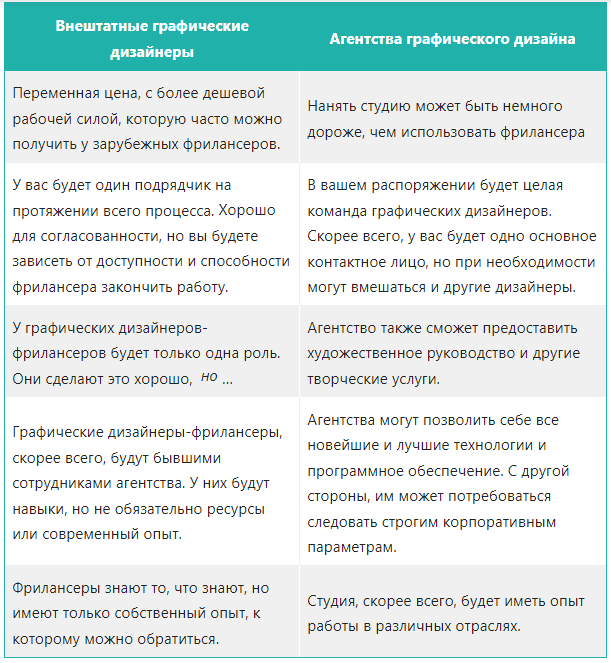 | Внештатные графические дизайнеры | Агентства графического дизайна |
|---|---|
| Переменная цена, с более дешевой рабочей силой, которую часто можно получить у зарубежных фрилансеров. | Нанять студию может быть немного дороже, чем использовать фрилансера |
| У вас будет один подрядчик на протяжении всего процесса. Хорошо для согласованности, но вы будете зависеть от доступности и способности фрилансера закончить работу. | В вашем распоряжении будет целая команда графических дизайнеров. Скорее всего, у вас будет одно основное контактное лицо, но при необходимости могут вмешаться и другие дизайнеры. |
| У графических дизайнеров-фрилансеров будет только одна роль. Они сделают это хорошо, но ... | Агентство также сможет предоставить художественное руководство и другие творческие услуги. |
| Графические дизайнеры-фрилансеры, скорее всего, будут бывшими сотрудниками агентства. У них будут навыки, но не обязательно ресурсы или современный опыт. | Агентства могут позволить себе все новейшие и лучшие технологии и программное обеспечение. С другой стороны, им может потребоваться следовать строгим корпоративным параметрам. |
| Фрилансеры знают то, что знают, но имеют только собственный опыт, к которому можно обратиться. | Студия, скорее всего, будет иметь опыт работы в различных отраслях. |